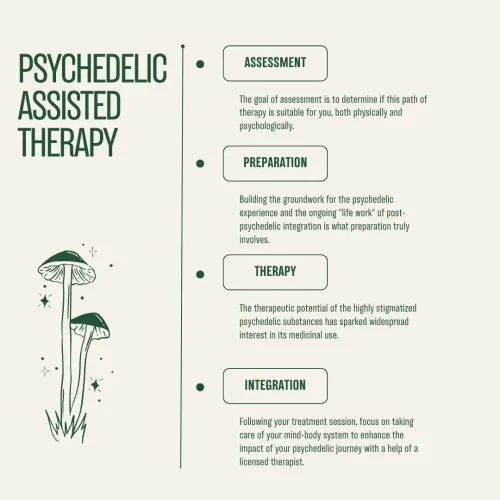 PSYCHEDELIC ASSISTED THERAPY

ASSESSMENT

The goal of assessment is to determine if this path of therapy is suitable for you, both physically and psychologically.

PREPARATION

Building the groundwork for the psychedelic experience and the ongoing "life work" of post-psychedelic integration is what preparation truly involves.

THERAPY

The therapeutic potential of the highly stigmatized psychedelic substances has sparked widespread interest in its medicinal use.

INTEGRATION

Following your treatment session, focus on taking care of your mind-body system to enhance the impact of your psychedelic journey with a help of a licensed therapist.